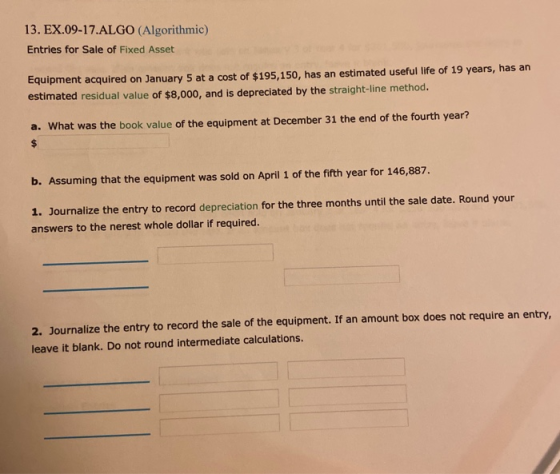 13. EX.09-17.ALGO (Algorithmic)

Entries for Sale of Fixed Asset

Equipment acquired on January 5 at a cost of $195,150, has an estimated useful life of 19 years, has an estimated residual value of $8,000, and is depreciated by the straight-line method.

a. What was the book value of the equipment at December 31 the end of the fourth year?

$

b. Assuming that the equipment was sold on April 1 of the fifth year for 146,887.

1. Journalize the entry to record depreciation for the three months until the sale date. Round your answers to the nerest whole dollar if required.

____

____

2. Journalize the entry to record the sale of the equipment. If an amount box does not require an entry, leave it blank. Do not round intermediate calculations.

____

____

____